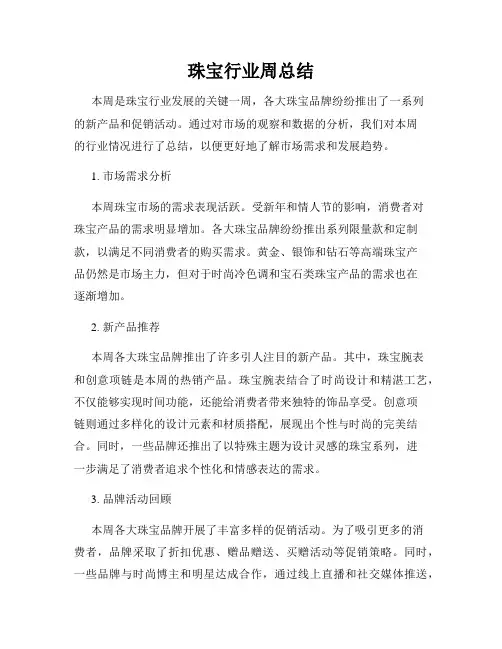 珠宝行业周总结

本周是珠宝行业发展的关键一周，各大珠宝品牌纷纷推出了一系列的新产品和促销活动。通过对市场的观察和数据的分析，我们对本周的行业情况进行了总结，以便更好地了解市场需求和发展趋势。

1. 市场需求分析

本周珠宝市场的需求表现活跃。受新年和情人节的影响，消费者对珠宝产品的需求明显增加。各大珠宝品牌纷纷推出系列限量款和定制款，以满足不同消费者的购买需求。黄金、银饰和钻石等高端珠宝产品仍然是市场主力，但对于时尚冷色调和宝石类珠宝产品的需求也在逐渐增加。

2. 新产品推荐

本周各大珠宝品牌推出了许多引人注目的新产品。其中，珠宝腕表和创意项链是本周的热销产品。珠宝腕表结合了时尚设计和精湛工艺，不仅能够实现时间功能，还能给消费者带来独特的饰品享受。创意项链则通过多样化的设计元素和材质搭配，展现出个性与时尚的完美结合。同时，一些品牌还推出了以特殊主题为设计灵感的珠宝系列，进一步满足了消费者追求个性化和情感表达的需求。

3. 品牌活动回顾

本周各大珠宝品牌开展了丰富多样的促销活动。为了吸引更多的消费者，品牌采取了折扣优惠、赠品赠送、买赠活动等促销策略。同时，一些品牌与时尚博主和明星达成合作，通过线上直播和社交媒体推送，